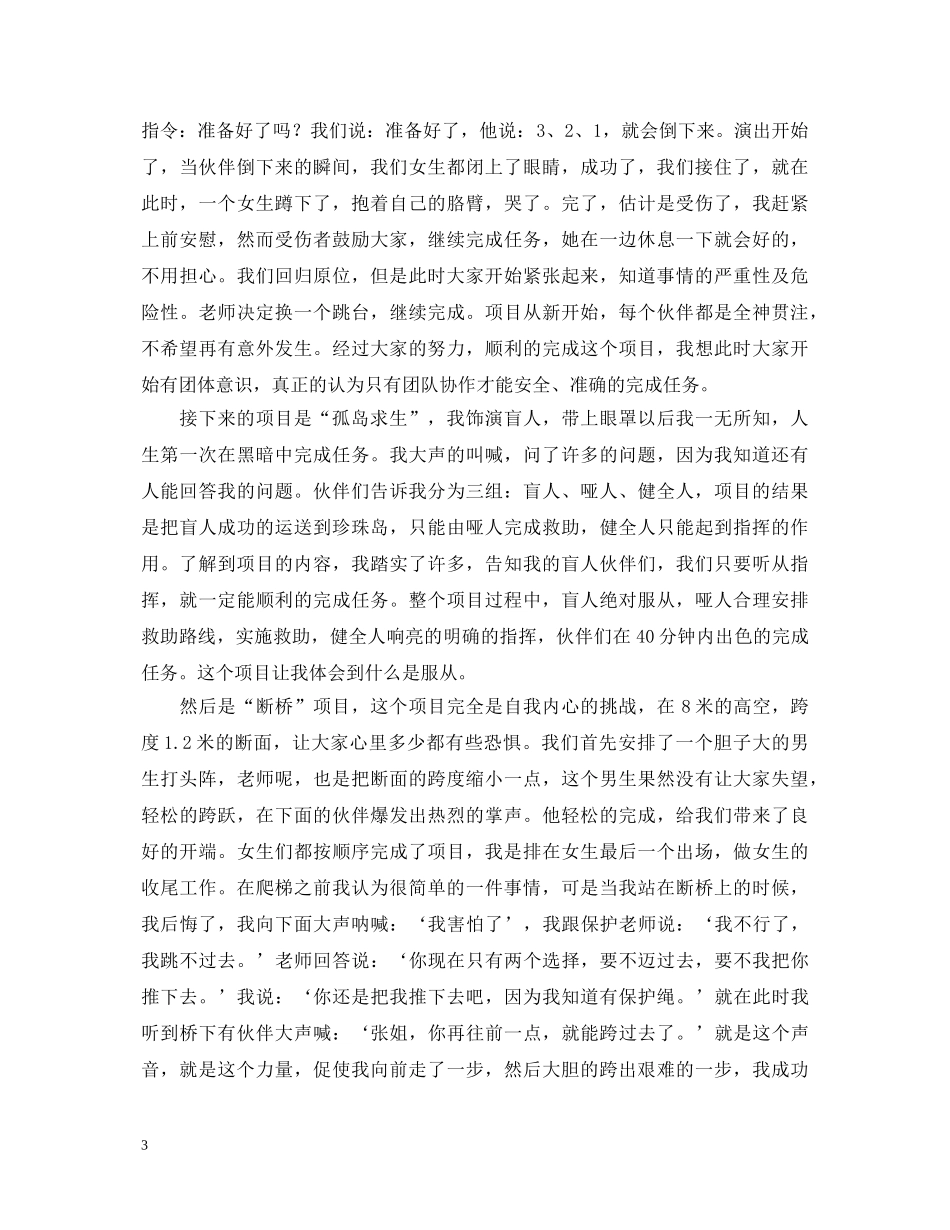 指令：准备好了吗？我们说：准备好了，他说：3、2、1，就会倒下来。演出开始了，当伙伴倒下来的瞬间，我们女生都闭上了眼睛，成功了，我们接住了，就在此时，一个女生蹲下了，抱着自己的胳臂，哭了。完了，估计是受伤了，我赶紧上前安慰，然而受伤者鼓励大家，继续完成任务，她在一边休息一下就会好的，不用担心。我们回归原位，但是此时大家开始紧张起来，知道事情的严重性及危险性。老师决定换一个跳台，继续完成。项目从新开始，每个伙伴都是全神贯注，不希望再有意外发生。经过大家的努力，顺利的完成这个项目，我想此时大家开始有团体意识，真正的认为只有团队协作才能安全、准确的完成任务。

接下来的项目是“孤岛求生”，我饰演盲人，带上眼罩以后我一无所知，人生第一次在黑暗中完成任务。我大声的叫喊，问了许多的问题，因为我知道还有人能回答我的问题。伙伴们告诉我分为三组：盲人、哑人、健全人，项目的结果是把盲人成功的运送到珍珠岛，只能由哑人完成救助，健全人只能起到指挥的作用。了解到项目的内容，我踏实了许多，告知我的盲人伙伴们，我们只要听从指挥，就一定能顺利的完成任务。整个项目过程中，盲人绝对服从，哑人合理安排救助路线，实施救助，健全人响亮的明确的指挥，伙伴们在40分钟内出色的完成任务。这个项目让我体会到什么是服从。

然后是“断桥”项目，这个项目完全是自我内心的挑战，在8米的高空，跨度1.2米的断面，让大家心里多少都有些恐惧。我们首先安排了一个胆子大的男生打头阵，老师呢，也是把断面的跨度缩小一点，这个男生果然没有让大家失望，轻松的跨跃，在下面的伙伴爆发出热烈的掌声。他轻松的完成，给我们带来了良好的开端。女生们都按顺序完成了项目，我是排在女生最后一个出场，做女生的收尾工作。在爬梯之前我认为很简单的一件事情，可是当我站在断桥上的时候，我后悔了，我向下面大声呐喊：‘我害怕了’，我跟保护老师说：‘我不行了，我跳不过去。’老师回答说：‘你现在只有两个选择，要不迈过去，要不我把你推下去。’我说：‘你还是把我推下去吧，因为我知道有保护绳。’就在此时我听到桥下有伙伴大声喊：‘张姐，你再往前一点，就能跨过去了。’就是这个声音，就是这个力量，促使我向前走了一步，然后大胆的跨出艰难的一步，我成功

3